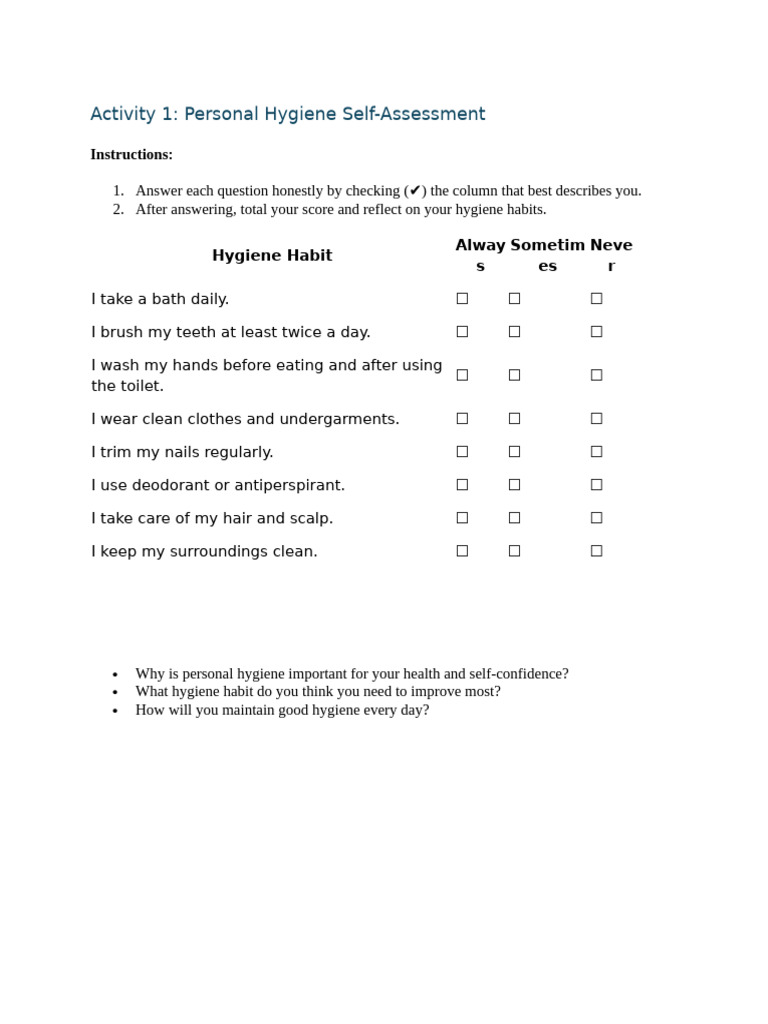 Activity 1: Personal Hygiene Self-Assessment

Instructions:

1. Answer each question honestly by checking (✔) the column that best describes you.
2. After answering, total your score and reflect on your hygiene habits.

| Hygiene Habit | Always | Sometimes | Never |
|---|---|---|---|
| I take a bath daily. | ☐ | ☐ | ☐ |
| I brush my teeth at least twice a day. | ☐ | ☐ | ☐ |
| I wash my hands before eating and after using the toilet. | ☐ | ☐ | ☐ |
| I wear clean clothes and undergarments. | ☐ | ☐ | ☐ |
| I trim my nails regularly. | ☐ | ☐ | ☐ |
| I use deodorant or antiperspirant. | ☐ | ☐ | ☐ |
| I take care of my hair and scalp. | ☐ | ☐ | ☐ |
| I keep my surroundings clean. | ☐ | ☐ | ☐ |

• Why is personal hygiene important for your health and self-confidence?
• What hygiene habit do you think you need to improve most?
• How will you maintain good hygiene every day?